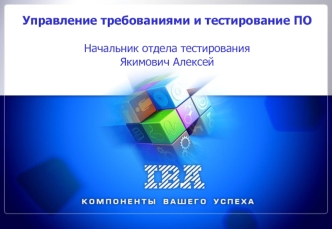 Управление требованиями и тестирование ПО

Начальник отдела тестирования
Якимович Алексей

IBA

КОМПОНЕНТЫ ВАШЕГО УСПЕХА